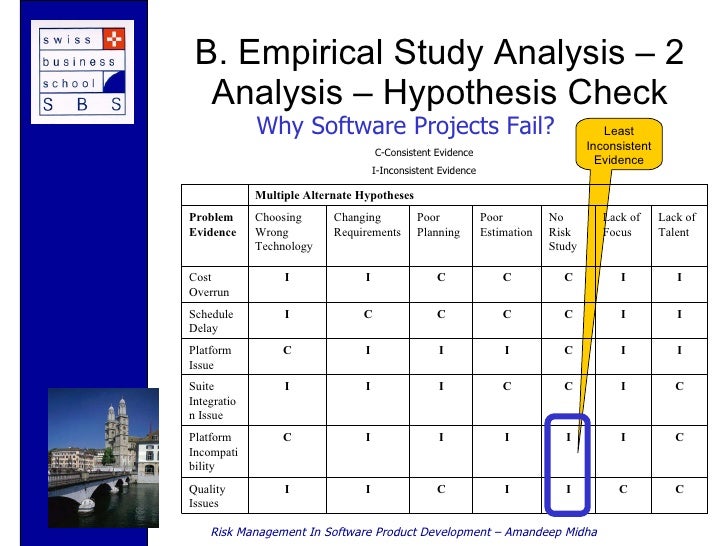 swiss business school S B S

B. Empirical Study Analysis – 2
Analysis – Hypothesis Check

Why Software Projects Fail?

Least Inconsistent Evidence

C-Consistent Evidence
I-Inconsistent Evidence

| | Multiple Alternate Hypotheses | | | | | | |
|---|---|---|---|---|---|---|---|
| Problem Evidence | Choosing Wrong Technology | Changing Requirements | Poor Planning | Poor Estimation | No Risk Study | Lack of Focus | Lack of Talent |
| Cost Overrun | I | I | C | C | C | I | I |
| Schedule Delay | I | C | C | C | C | I | I |
| Platform Issue | C | I | I | I | C | I | I |
| Suite Integration Issue | I | I | I | C | C | I | C |
| Platform Incompatibility | C | I | I | I | I | I | C |
| Quality Issues | I | I | C | I | I | C | C |

Risk Management In Software Product Development – Amandeep Midha